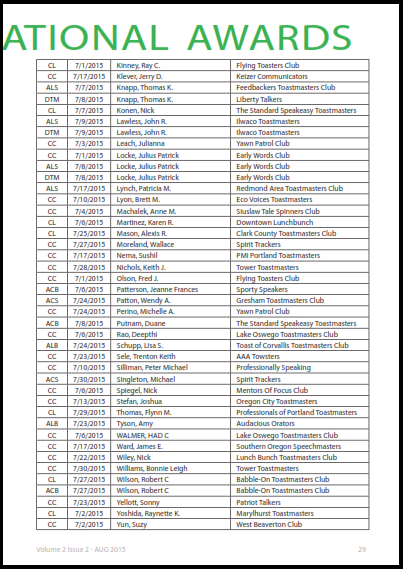 ATIONAL AWARDS

| CL | 7/1/2015 | Kinney, Ray C. | Flying Toasters Club |
|---|---|---|---|
| CC | 7/17/2015 | Klever, Jerry D. | Keizer Communicators |
| ALS | 7/7/2015 | Knapp, Thomas K. | Feedbackers Toastmasters Club |
| DTM | 7/8/2015 | Knapp, Thomas K. | Liberty Talkers |
| CL | 7/7/2015 | Konen, Nick | The Standard Speakeasy Toastmasters |
| ALS | 7/9/2015 | Lawless, John R. | Ilwaco Toastmasters |
| DTM | 7/9/2015 | Lawless, John R. | Ilwaco Toastmasters |
| CC | 7/3/2015 | Leach, Julianna | Yawn Patrol Club |
| CC | 7/1/2015 | Locke, Julius Patrick | Early Words Club |
| ALS | 7/8/2015 | Locke, Julius Patrick | Early Words Club |
| DTM | 7/8/2015 | Locke, Julius Patrick | Early Words Club |
| ALS | 7/17/2015 | Lynch, Patricia M. | Redmond Area Toastmasters Club |
| CC | 7/10/2015 | Lyon, Brett M. | Eco Voices Toastmasters |
| CC | 7/4/2015 | Machalek, Anne M. | Siuslaw Tale Spinners Club |
| CL | 7/6/2015 | Martinez, Karen R. | Downtown Lunchbunch |
| CL | 7/25/2015 | Mason, Alexis R. | Clark County Toastmasters Club |
| CC | 7/27/2015 | Moreland, Wallace | Spirit Trackers |
| CC | 7/17/2015 | Nema, Sushil | PMI Portland Toastmasters |
| CC | 7/28/2015 | Nichols, Keith J. | Tower Toastmasters |
| CC | 7/1/2015 | Olson, Fred J. | Flying Toasters Club |
| ACB | 7/6/2015 | Patterson, Jeanne Frances | Sporty Speakers |
| ACS | 7/24/2015 | Patton, Wendy A. | Gresham Toastmasters Club |
| CC | 7/24/2015 | Perino, Michelle A. | Yawn Patrol Club |
| ACB | 7/8/2015 | Putnam, Duane | The Standard Speakeasy Toastmasters |
| CC | 7/6/2015 | Rao, Deepthi | Lake Oswego Toastmasters Club |
| ALB | 7/24/2015 | Schupp, Lisa S. | Toast of Corvallis Toastmasters Club |
| CC | 7/23/2015 | Sele, Trenton Keith | AAA Towsters |
| CC | 7/10/2015 | Silliman, Peter Michael | Professionally Speaking |
| ACS | 7/30/2015 | Singleton, Michael | Spirit Trackers |
| CC | 7/6/2015 | Spiegel, Nick | Mentors Of Focus Club |
| CC | 7/13/2015 | Stefan, Joshua | Oregon City Toastmasters |
| CL | 7/29/2015 | Thomas, Flynn M. | Professionals of Portland Toastmasters |
| ALB | 7/23/2015 | Tyson, Amy | Audacious Orators |
| CC | 7/6/2015 | WALMER, HAD C | Lake Oswego Toastmasters Club |
| CC | 7/17/2015 | Ward, James E. | Southern Oregon Speechmasters |
| CC | 7/22/2015 | Wiley, Nick | Lunch Bunch Toastmasters Club |
| CC | 7/30/2015 | Williams, Bonnie Leigh | Tower Toastmasters |
| CL | 7/27/2015 | Wilson, Robert C | Babble-On Toastmasters Club |
| ACB | 7/27/2015 | Wilson, Robert C | Babble-On Toastmasters Club |
| CC | 7/23/2015 | Yellott, Sonny | Patriot Talkers |
| CL | 7/2/2015 | Yoshida, Raynette K. | Marylhurst Toastmasters |
| CC | 7/2/2015 | Yun, Suzy | West Beaverton Club |

Volume 2 Issue 2 - AUG 2015

29